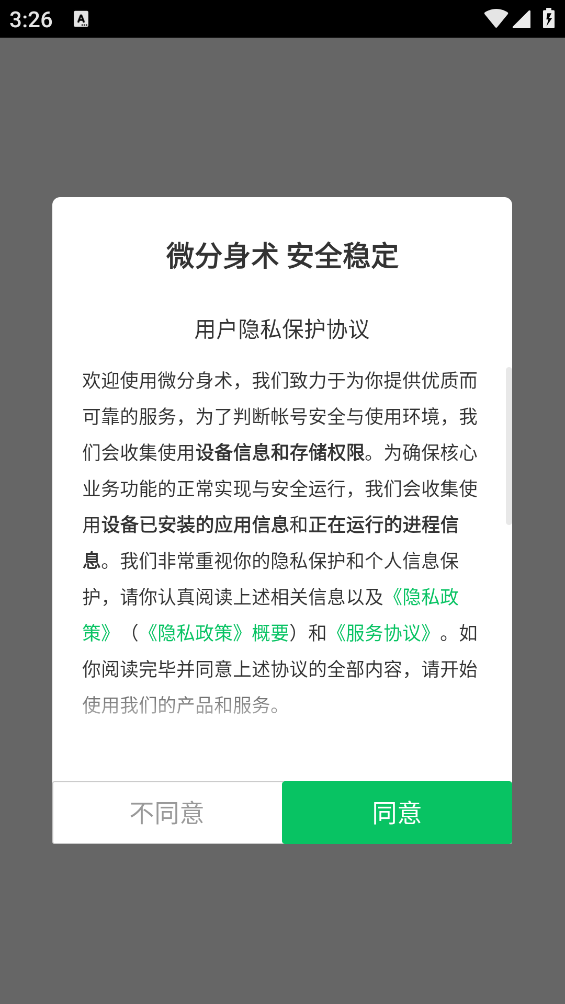 3:26

微分身术 安全稳定

用户隐私保护协议

欢迎使用微分身术，我们致力于为你提供优质而可靠的服务，为了判断帐号安全与使用环境，我们会收集使用设备信息和存储权限。为确保核心业务功能的正常实现与安全运行，我们会收集使用设备已安装的应用信息和正在运行的进程信息。我们非常重视你的隐私保护和个人信息保护，请你认真阅读上述相关信息以及《隐私政策》（《隐私政策》概要）和《服务协议》。如你阅读完毕并同意上述协议的全部内容，请开始使用我们的产品和服务。

不同意

同意